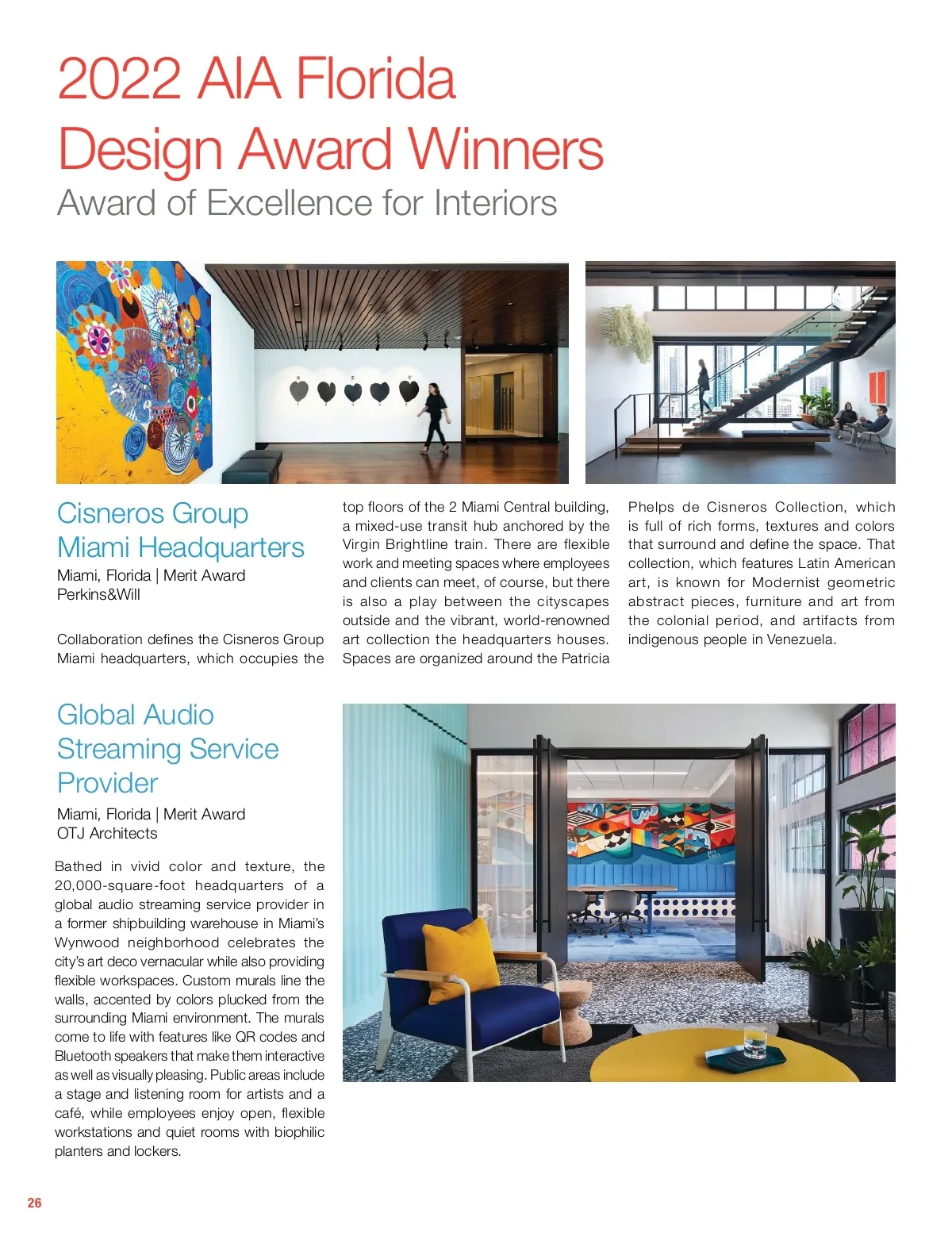 2022 AIA Florida Design Award Winners

Award of Excellence for Interiors

Cisneros Group Miami Headquarters

Miami, Florida | Merit Award
Perkins&Will

Collaboration defines the Cisneros Group Miami headquarters, which occupies the top floors of the 2 Miami Central building, a mixed-use transit hub anchored by the Virgin Brightline train. There are flexible work and meeting spaces where employees and clients can meet, of course, but there is also a play between the cityscapes outside and the vibrant, world-renowned art collection the headquarters houses. Spaces are organized around the Patricia Phelps de Cisneros Collection, which is full of rich forms, textures and colors that surround and define the space. That collection, which features Latin American art, is known for Modernist geometric abstract pieces, furniture and art from the colonial period, and artifacts from indigenous people in Venezuela.

Global Audio Streaming Service Provider

Miami, Florida | Merit Award
OTJ Architects

Bathed in vivid color and texture, the 20,000-square-foot headquarters of a global audio streaming service provider in a former shipbuilding warehouse in Miami's Wynwood neighborhood celebrates the city's art deco vernacular while also providing flexible workspaces. Custom murals line the walls, accented by colors plucked from the surrounding Miami environment. The murals come to life with features like QR codes and Bluetooth speakers that make them interactive as well as visually pleasing. Public areas include a stage and listening room for artists and a café, while employees enjoy open, flexible workstations and quiet rooms with biophilic planters and lockers.

26